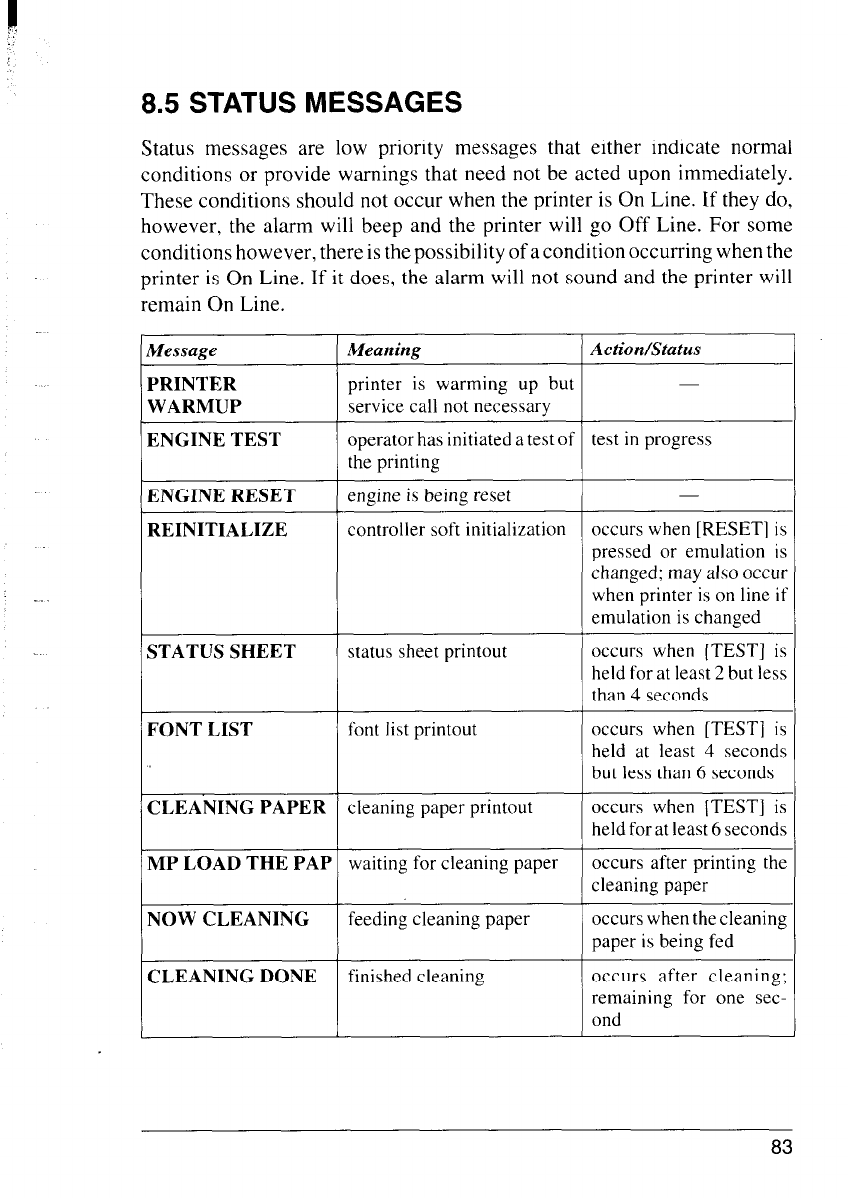 8.5 STATUS MESSAGES

Status messages are low priority messages that either indicate normal conditions or provide warnings that need not be acted upon immediately. These conditions should not occur when the printer is On Line. If they do, however, the alarm will beep and the printer will go Off Line. For some conditions however, there is the possibility of a condition occurring when the printer is On Line. If it does, the alarm will not sound and the printer will remain On Line.

| Message | Meaning | Action/Status |
|---|---|---|
| PRINTER WARMUP | printer is warming up but service call not necessary | — |
| ENGINE TEST | operator has initiated a test of the printing | test in progress |
| ENGINE RESET | engine is being reset | — |
| REINITIALIZE | controller soft initialization | occurs when [RESET] is pressed or emulation is changed; may also occur when printer is on line if emulation is changed |
| STATUS SHEET | status sheet printout | occurs when [TEST] is held for at least 2 but less than 4 seconds |
| FONT LIST | font list printout | occurs when [TEST] is held at least 4 seconds but less than 6 seconds |
| CLEANING PAPER | cleaning paper printout | occurs when [TEST] is held for at least 6 seconds |
| MP LOAD THE PAP | waiting for cleaning paper | occurs after printing the cleaning paper |
| NOW CLEANING | feeding cleaning paper | occurs when the cleaning paper is being fed |
| CLEANING DONE | finished cleaning | occurs after cleaning; remaining for one second |

83